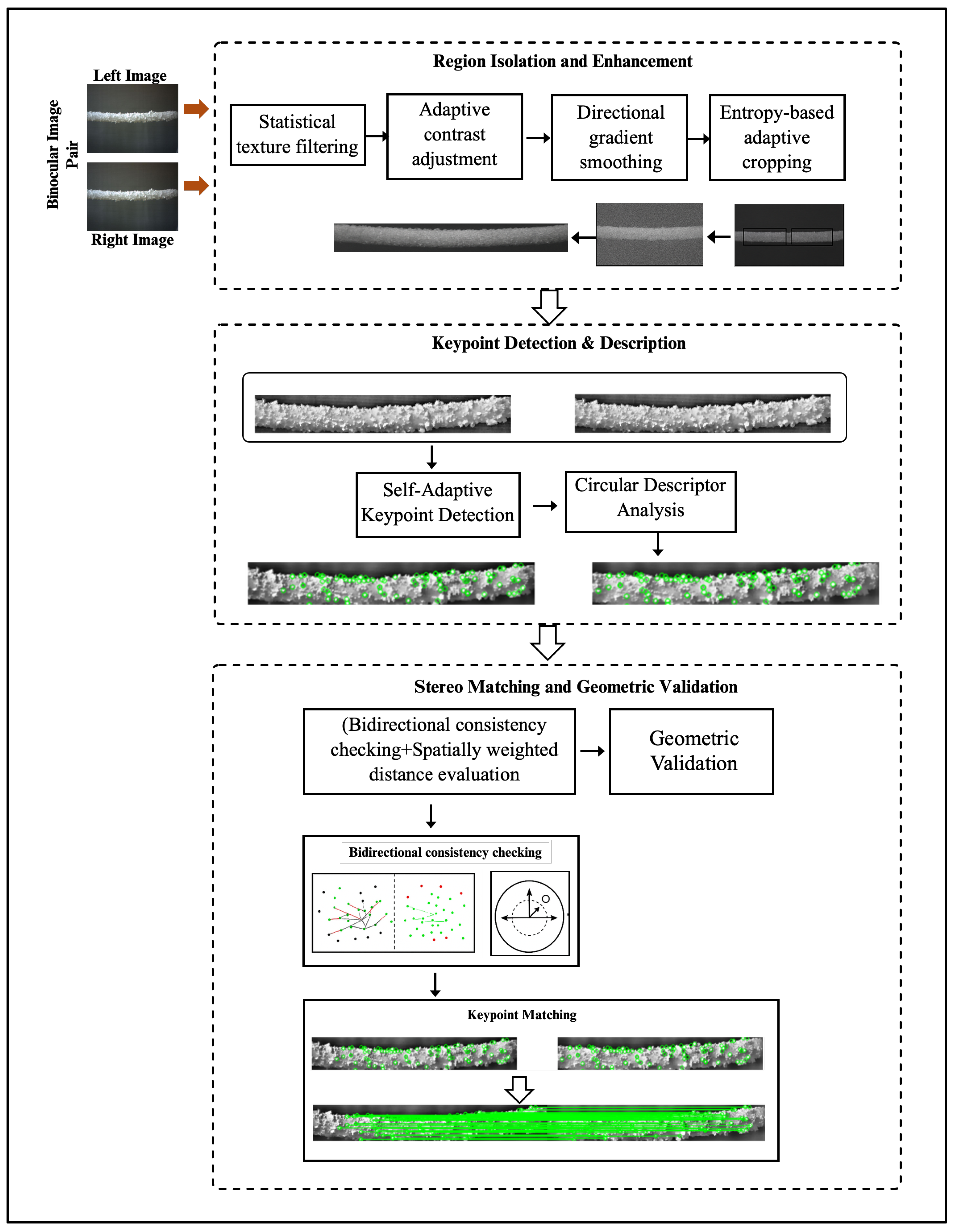 Binocular Image Pair

Left Image

Right Image

Region Isolation and Enhancement

Statistical texture filtering

Adaptive contrast adjustment

Directional gradient smoothing

Entropy-based adaptive cropping

Keypoint Detection & Description

Self-Adaptive Keypoint Detection

Circular Descriptor Analysis

Stereo Matching and Geometric Validation

(Bidirectional consistency checking+Spatially weighted distance evaluation

Geometric Validation

Bidirectional consistency checking

Keypoint Matching